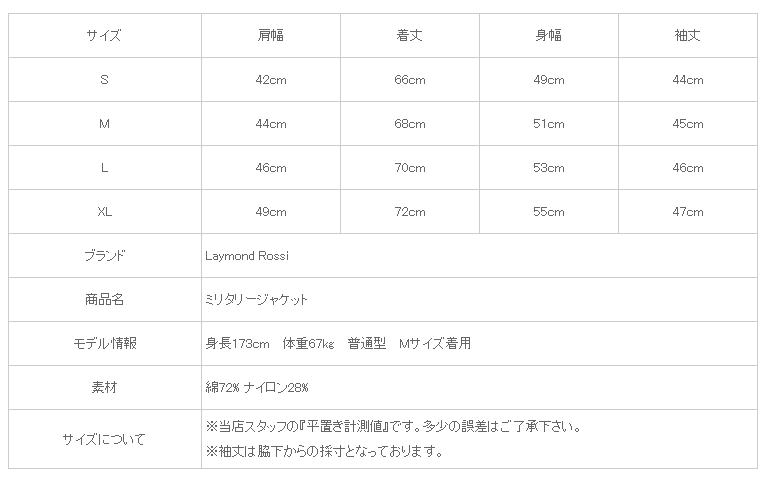 | サイズ | 肩幅 | 着丈 | 身幅 | 袖丈 |
|---|---|---|---|---|
| S | 42cm | 66cm | 49cm | 44cm |
| M | 44cm | 68cm | 51cm | 45cm |
| L | 46cm | 70cm | 53cm | 46cm |
| XL | 49cm | 72cm | 55cm | 47cm |
| ブランド | Laymond Rossi | | | |
| 商品名 | ミリタリージャケット | | | |
| モデル情報 | 身長173cm　体重67kg　普通型　Mサイズ着用 | | | |
| 素材 | 綿72% ナイロン28% | | | |
| サイズについて | ※当店スタッフの『平置き計測値』です。多少の誤差はご了承下さい。 ※袖丈は脇下からの採寸となっております。 | | | |